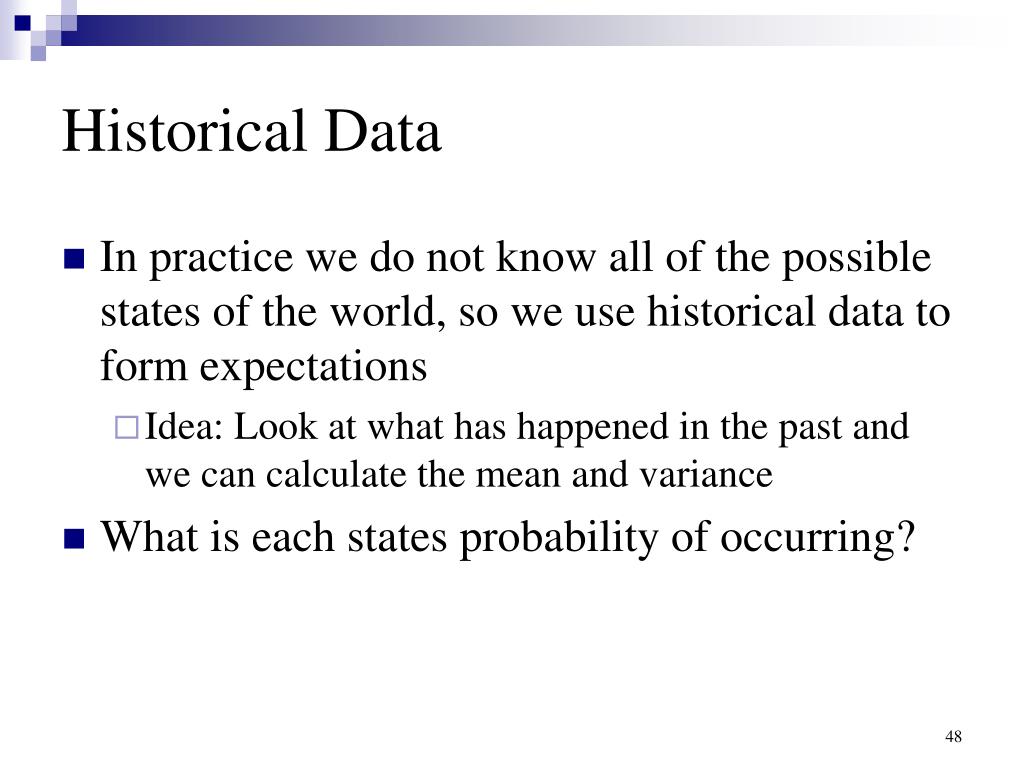 Historical Data

In practice we do not know all of the possible states of the world, so we use historical data to form expectations

Idea: Look at what has happened in the past and we can calculate the mean and variance

What is each states probability of occurring?

48